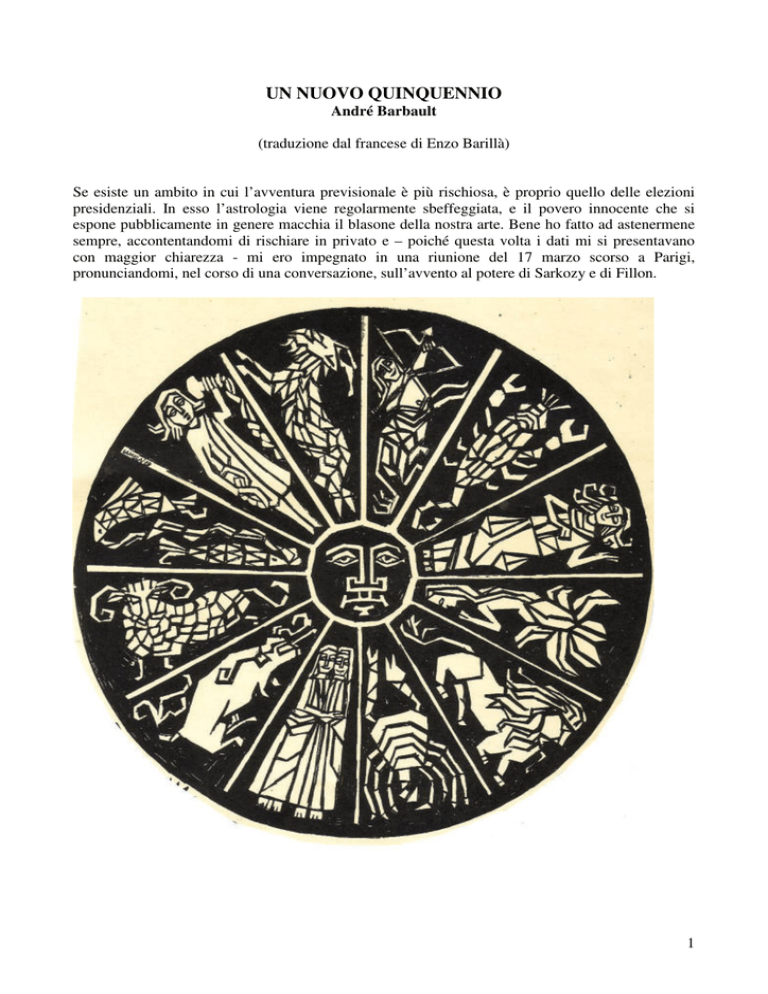 UN NUOVO QUINQUENNIO
André Barbault

(traduzione dal francese di Enzo Barillà)

Se esiste un ambito in cui l'avventura previsionale è più rischiosa, è proprio quello delle elezioni presidenziali. In esso l'astrologia viene regolarmente sbeffeggiata, e il povero innocente che si espone pubblicamente in genere macchia il blasone della nostra arte. Bene ho fatto ad astenermene sempre, accontentandomi di rischiare in privato e – poiché questa volta i dati mi si presentavano con maggior chiarezza - mi ero impegnato in una riunione del 17 marzo scorso a Parigi, pronunciandomi, nel corso di una conversazione, sull'avvento al potere di Sarkozy e di Fillon.

1